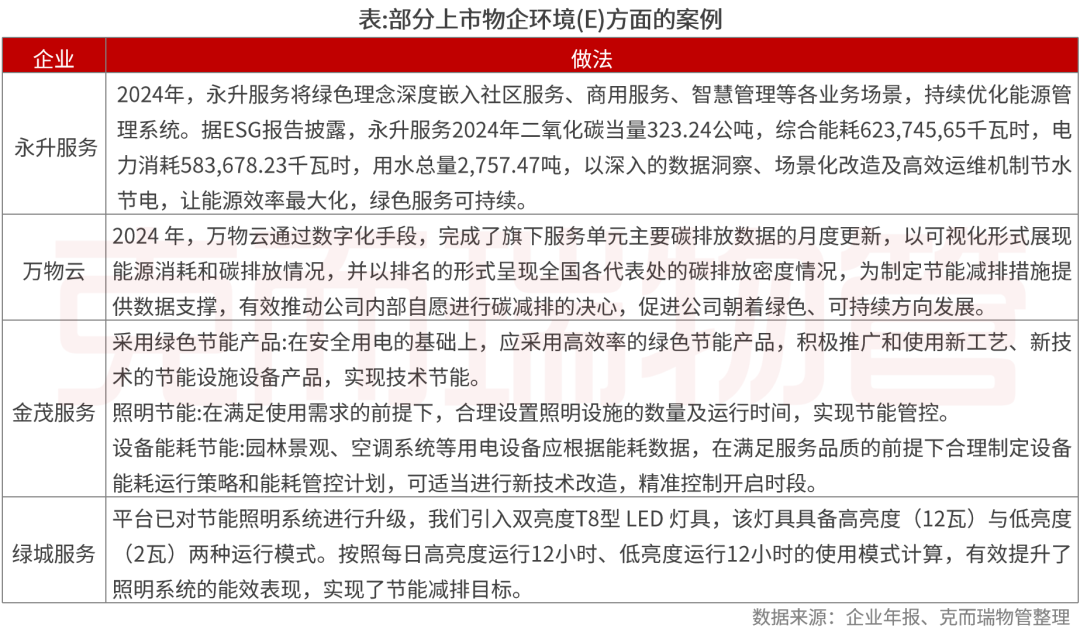 表:部分上市物企环境(E)方面的案例

| 企业 | 做法 |
|---|---|
| 永升服务 | 2024年，永升服务将绿色理念深度嵌入社区服务、商用服务、智慧管理等各业务场景，持续优化能源管理系统。据ESG报告披露，永升服务2024年二氧化碳当量323.24公吨，综合能耗623,745,65千瓦时，电力消耗583,678.23千瓦时，用水总量2,757.47吨，以深入的数据洞察、场景化改造及高效运维机制节水节电，让能源效率最大化，绿色服务可持续。 |
| 万物云 | 2024 年，万物云通过数字化手段，完成了旗下服务单元主要碳排放数据的月度更新，以可视化形式展现能源消耗和碳排放情况，并以排名的形式呈现全国各代表处的碳排放密度情况，为制定节能减排措施提供数据支撑，有效推动公司内部自愿进行碳减排的决心，促进公司朝着绿色、可持续方向发展。 |
| 金茂服务 | 采用绿色节能产品:在安全用电的基础上，应采用高效率的绿色节能产品，积极推广和使用新工艺、新技术的节能设施设备产品，实现技术节能。<br>照明节能:在满足使用需求的前提下，合理设置照明设施的数量及运行时间，实现节能管控。<br>设备能耗节能:园林景观、空调系统等用电设备应根据能耗数据，在满足服务品质的前提下合理制定设备能耗运行策略和能耗管控计划，可适当进行新技术改造，精准控制开启时段。 |
| 绿城服务 | 平台已对节能照明系统进行升级，我们引入双亮度T8型 LED 灯具，该灯具具备高亮度（12瓦）与低亮度（2瓦）两种运行模式。按照每日高亮度运行12小时、低亮度运行12小时的使用模式计算，有效提升了照明系统的能效表现，实现了节能减排目标。 |

数据来源：企业年报、克而瑞物管整理